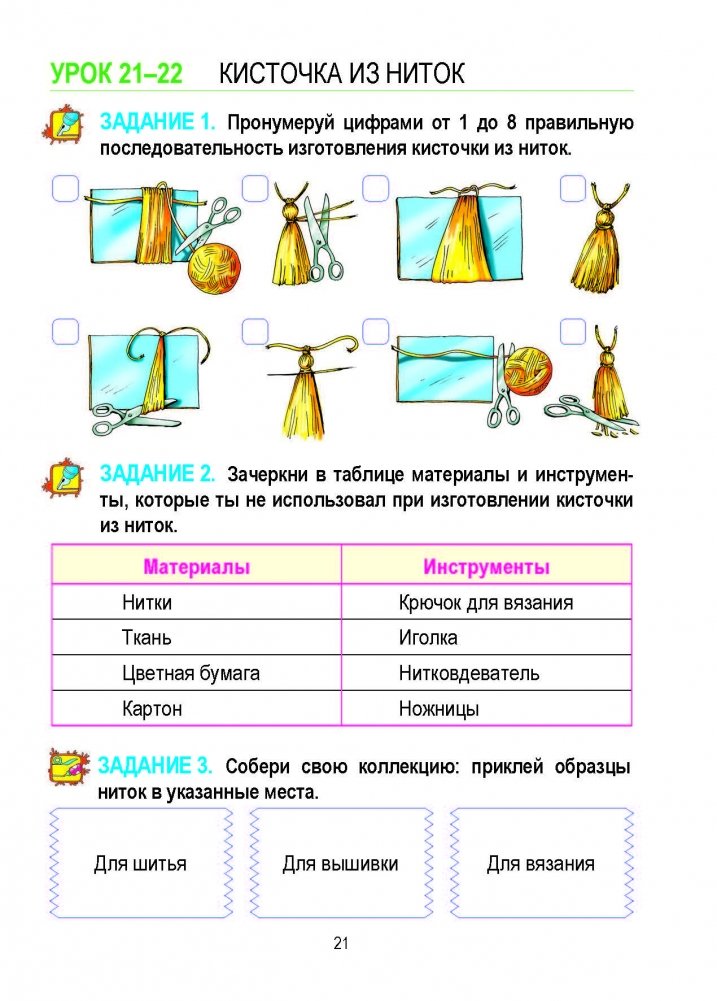 УРОК 21–22 КИСТОЧКА ИЗ НИТОК

ЗАДАНИЕ 1. Пронумеруй цифрами от 1 до 8 правильную последовательность изготовления кисточки из ниток.

ЗАДАНИЕ 2. Зачеркни в таблице материалы и инструменты, которые ты не использовал при изготовлении кисточки из ниток.

| Материалы | Инструменты |
|---|---|
| Нитки | Крючок для вязания |
| Ткань | Иголка |
| Цветная бумага | Нитковдеватель |
| Картон | Ножницы |

ЗАДАНИЕ 3. Собери свою коллекцию: приклей образцы ниток в указанные места.

Для шитья

Для вышивки

Для вязания

21